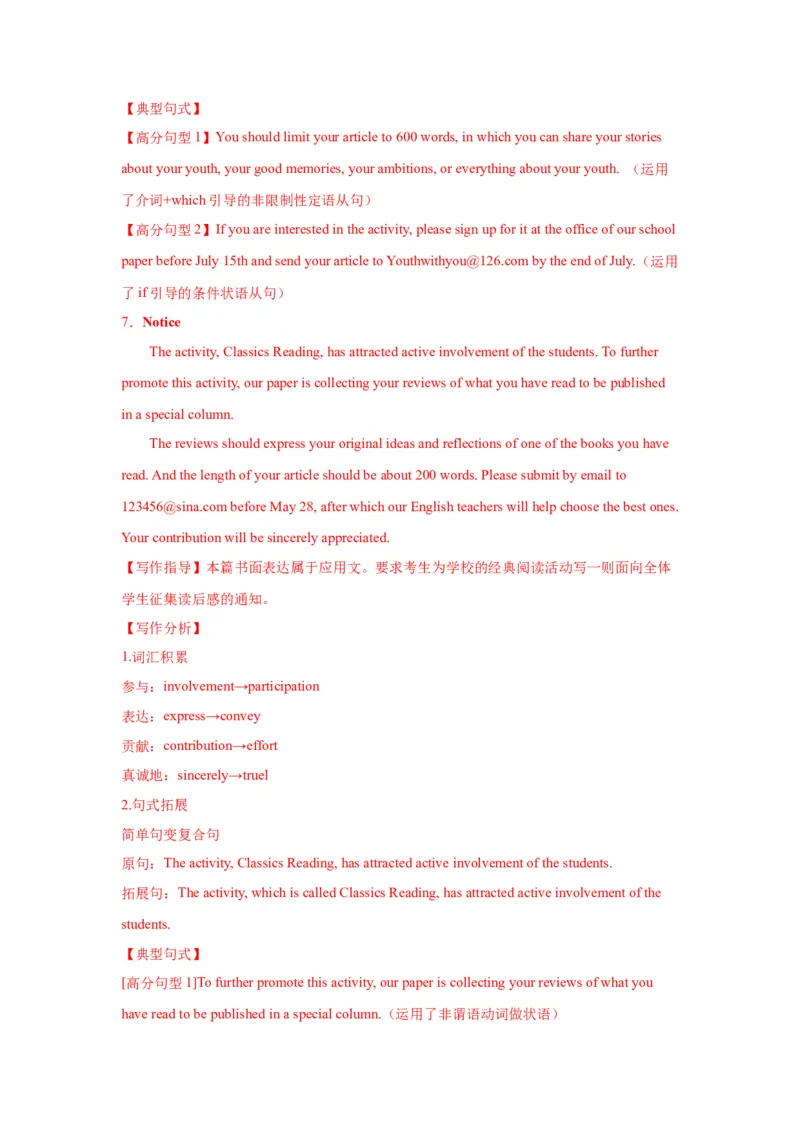 【典型句式】

【高分句型 1】You should limit your article to 600 words, in which you can share your stories about your youth, your good memories, your ambitions, or everything about your youth. （运用了介词+which 引导的非限制性定语从句）

【高分句型 2】If you are interested in the activity, please sign up for it at the office of our school paper before July 15th and send your article to Youthwithyou@126.com by the end of July.（运用了 if 引导的条件状语从句）

7．Notice

The activity, Classics Reading, has attracted active involvement of the students. To further promote this activity, our paper is collecting your reviews of what you have read to be published in a special column.

The reviews should express your original ideas and reflections of one of the books you have read. And the length of your article should be about 200 words. Please submit by email to 123456@sina.com before May 28, after which our English teachers will help choose the best ones. Your contribution will be sincerely appreciated.

【写作指导】本篇书面表达属于应用文。要求考生为学校的经典阅读活动写一则面向全体学生征集读后感的通知。

【写作分析】

1.词汇积累

参与：involvement→participation

表达：express→convey

贡献：contribution→effort

真诚地：sincerely→truel

2.句式拓展

简单句变复合句

原句：The activity, Classics Reading, has attracted active involvement of the students.

拓展句：The activity, which is called Classics Reading, has attracted active involvement of the students.

【典型句式】

[高分句型 1]To further promote this activity, our paper is collecting your reviews of what you have read to be published in a special column.（运用了非谓语动词做状语）